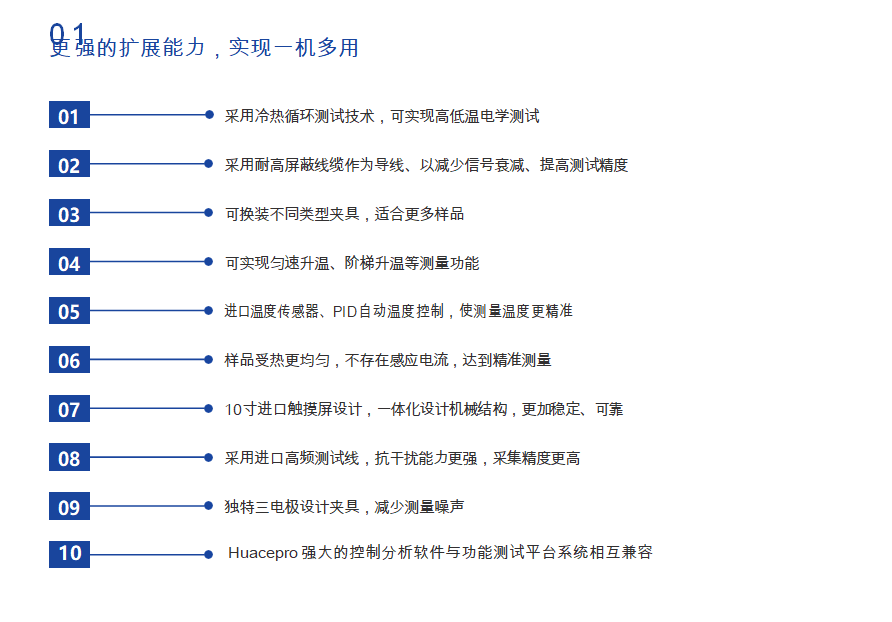 01
更强的扩展能力，实现一机多用

01 采用冷热循环测试技术，可实现高低温电学测试

02 采用耐高屏蔽线缆作为导线、以减少信号衰减、提高测试精度

03 可换装不同类型夹具，适合更多样品

04 可实现匀速升温、阶梯升温等测量功能

05 进口温度传感器、PID自动温度控制，使测量温度更精准

06 样品受热更均匀，不存在感应电流，达到精准测量

07 10寸进口触摸屏设计，一体化设计机械结构，更加稳定、可靠

08 采用进口高频测试线，抗干扰能力更强，采集精度更高

09 独特三电极设计夹具，减少测量噪声

10 Huacepro 强大的控制分析软件与功能测试平台系统相互兼容